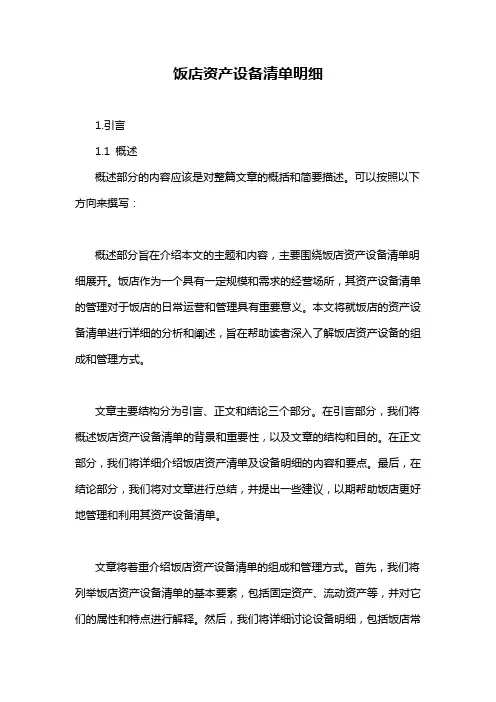 饭店资产设备清单明细

1.引言

1.1 概述

概述部分的内容应该是对整篇文章的概括和简要描述。可以按照以下方向来撰写：

概述部分旨在介绍本文的主题和内容，主要围绕饭店资产设备清单明细展开。饭店作为一个具有一定规模和需求的经营场所，其资产设备清单的管理对于饭店的日常运营和管理具有重要意义。本文将就饭店的资产设备清单进行详细的分析和阐述，旨在帮助读者深入了解饭店资产设备的组成和管理方式。

文章主要结构分为引言、正文和结论三个部分。在引言部分，我们将概述饭店资产设备清单的背景和重要性，以及文章的结构和目的。在正文部分，我们将详细介绍饭店资产清单及设备明细的内容和要点。最后，在结论部分，我们将对文章进行总结，并提出一些建议，以期帮助饭店更好地管理和利用其资产设备清单。

文章将着重介绍饭店资产设备清单的组成和管理方式。首先，我们将列举饭店资产设备清单的基本要素，包括固定资产、流动资产等，并对它们的属性和特点进行解释。然后，我们将详细讨论设备明细，包括饭店常